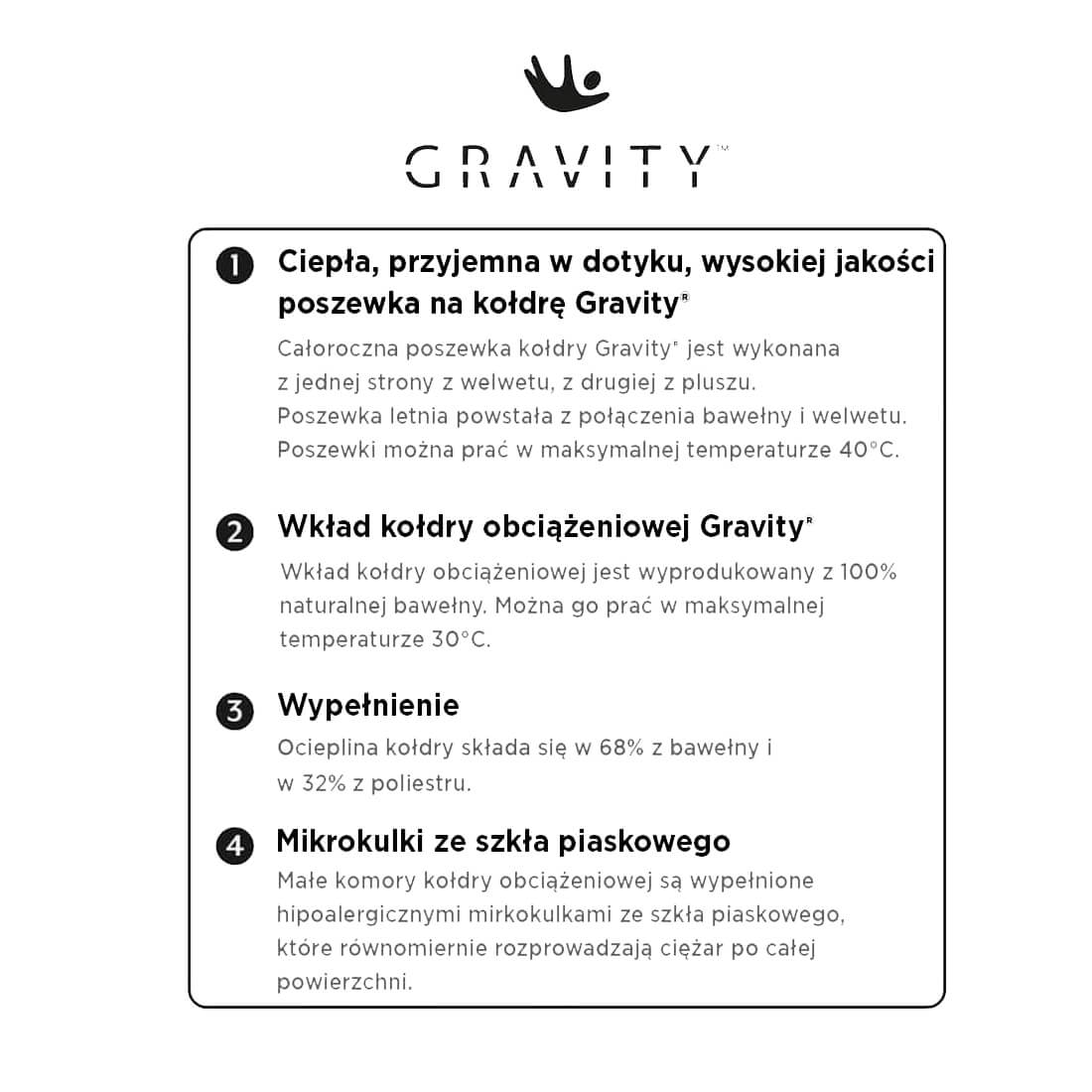 GRAVITY™

1 Ciepła, przyjemna w dotyku, wysokiej jakości poszewka na kołdrę Gravity®

Całoroczna poszewka kołdry Gravity® jest wykonana z jednej strony z welwetu, z drugiej z pluszu. Poszewka letnia powstała z połączenia bawełny i welwetu. Poszewki można prać w maksymalnej temperaturze 40°C.

2 Wkład kołdry obciążeniowej Gravity®

Wkład kołdry obciążeniowej jest wyprodukowany z 100% naturalnej bawełny. Można go prać w maksymalnej temperaturze 30°C.

3 Wypełnienie

Ocieplina kołdry składa się w 68% z bawełny i w 32% z poliestru.

4 Mikrokulki ze szkła piaskowego

Małe komory kołdry obciążeniowej są wypełnione hipoalergicznymi mirkokulkami ze szkła piaskowego, które równomiernie rozprowadzają ciężar po całej powierzchni.